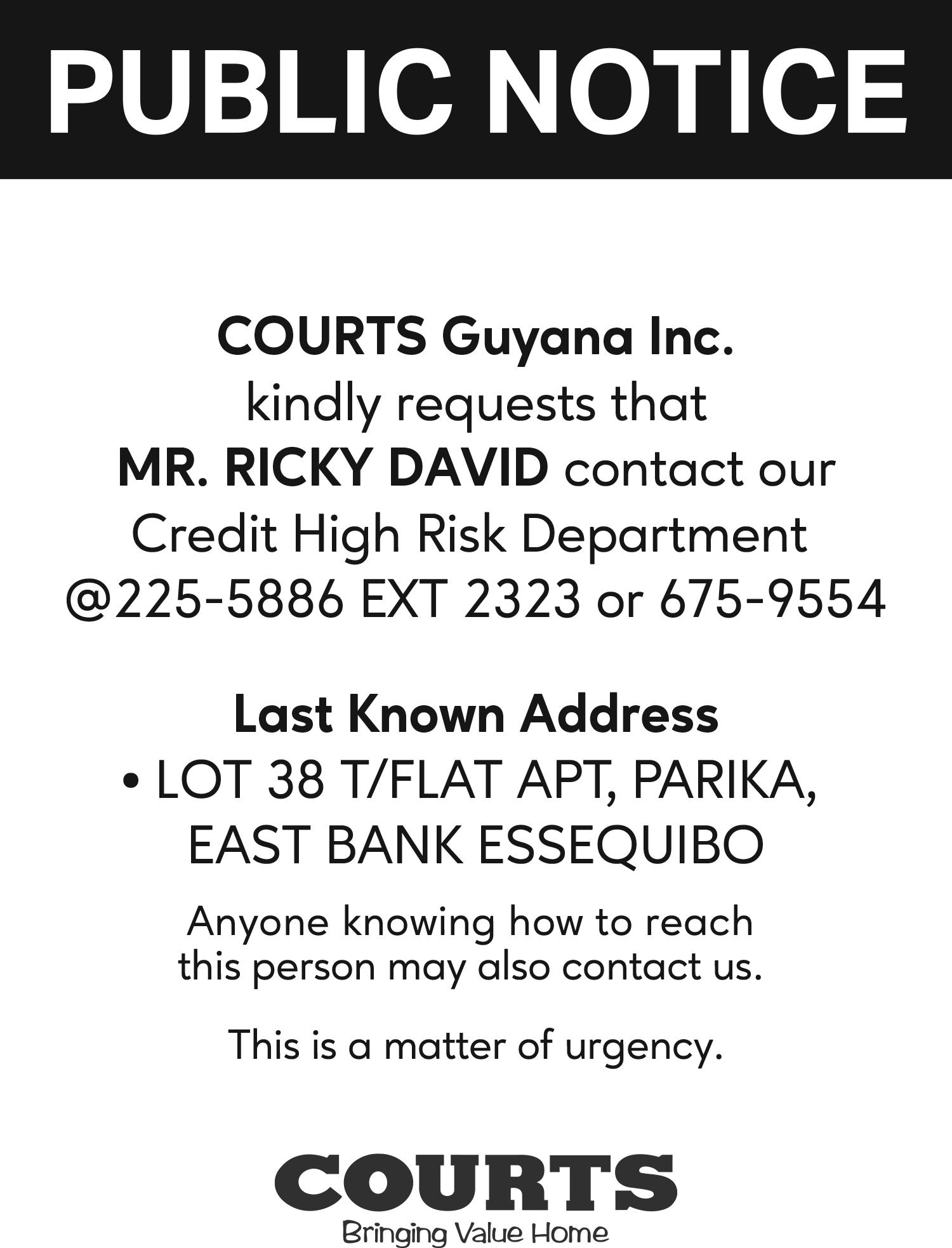 PUBLIC NOTICE

COURTS Guyana Inc.
kindly requests that
MR. RICKY DAVID contact our
Credit High Risk Department
@225-5886 EXT 2323 or 675-9554

Last Known Address
• LOT 38 T/FLAT APT, PARIKA, EAST BANK ESSEQUIBO

Anyone knowing how to reach this person may also contact us.

This is a matter of urgency.

COURTS
Bringing Value Home